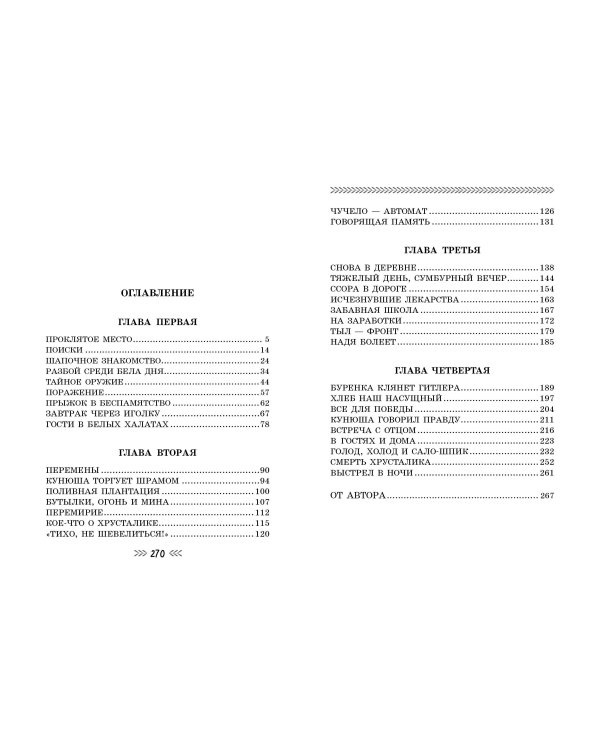 ОГЛАВЛЕНИЕ

ГЛАВА ПЕРВАЯ

ПРОКЛЯТОЕ МЕСТО 5
ПОИСКИ 14
ШАПОЧНОЕ ЗНАКОМСТВО 24
РАЗБОЙ СРЕДИ БЕЛА ДНЯ 34
ТАЙНОЕ ОРУЖИЕ 44
ПОРАЖЕНИЕ 57
ПРЫЖОК В БЕСПАМЯТСТВО 62
ЗАВТРАК ЧЕРЕЗ ИГОЛКУ 67
ГОСТИ В БЕЛЫХ ХАЛАТАХ 78

ГЛАВА ВТОРАЯ

ПЕРЕМЕНЫ 90
КУНЮША ТОРГУЕТ ШРАМОМ 94
ПОЛИВНАЯ ПЛАНТАЦИЯ 100
БУТЫЛКИ, ОГОНЬ И МИНА 107
ПЕРЕМИРИЕ 112
КОЕ-ЧТО О ХРУСТАЛИКЕ 115
«ТИХО, НЕ ШЕВЕЛИТЬСЯ!» 120

270

ЧУЧЕЛО — АВТОМАТ 126
ГОВОРЯЩАЯ ПАМЯТЬ 131

ГЛАВА ТРЕТЬЯ

СНОВА В ДЕРЕВНЕ 138
ТЯЖЕЛЫЙ ДЕНЬ, СУМБУРНЫЙ ВЕЧЕР 144
ССОРА В ДОРОГЕ 154
ИСЧЕЗНУВШИЕ ЛЕКАРСТВА 163
ЗАБАВНАЯ ШКОЛА 167
НА ЗАРАБОТКИ 172
ТЫЛ — ФРОНТ 179
НАДЯ БОЛЕЕТ 185

ГЛАВА ЧЕТВЕРТАЯ

БУРЕНКА КЛЯНЕТ ГИТЛЕРА 189
ХЛЕБ НАШ НАСУЩНЫЙ 197
ВСЕ ДЛЯ ПОБЕДЫ 204
КУНЮША ГОВОРИЛ ПРАВДУ 211
ВСТРЕЧА С ОТЦОМ 216
В ГОСТЯХ И ДОМА 223
ГОЛОД, ХОЛОД И САЛО-ШПИК 232
СМЕРТЬ ХРУСТАЛИКА 252
ВЫСТРЕЛ В НОЧИ 261

ОТ АВТОРА 267